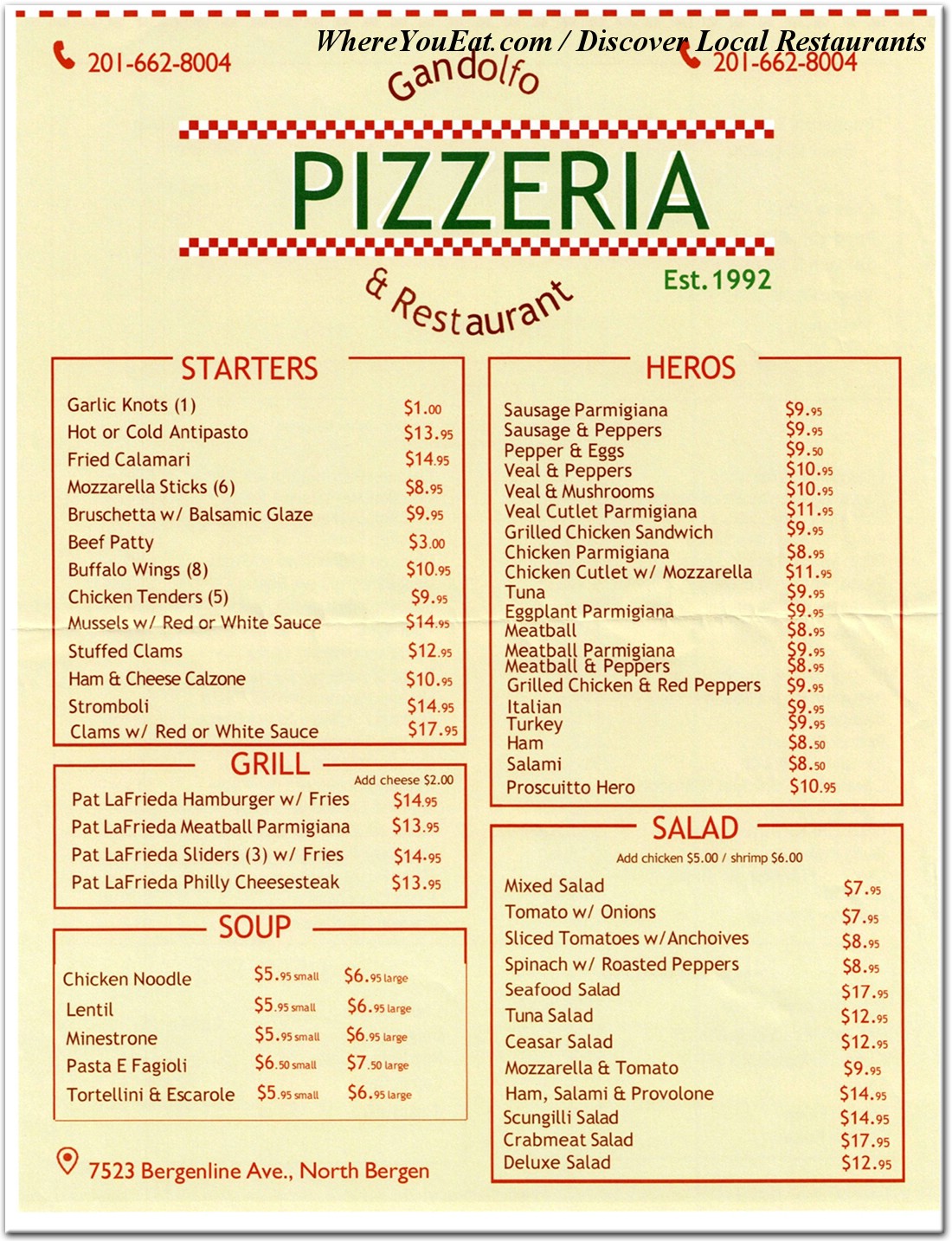 WhereYouEat.com / Discover Local Restaurants

201-662-8004

201-662-8004

Gandolfo

PIZZERIA

& Restaurant

Est. 1992

STARTERS

| | |
|---|---|
| Garlic Knots (1) | $1.00 |
| Hot or Cold Antipasto | $13.95 |
| Fried Calamari | $14.95 |
| Mozzarella Sticks (6) | $8.95 |
| Bruschetta w/ Balsamic Glaze | $9.95 |
| Beef Patty | $3.00 |
| Buffalo Wings (8) | $10.95 |
| Chicken Tenders (5) | $9.95 |
| Mussels w/ Red or White Sauce | $14.95 |
| Stuffed Clams | $12.95 |
| Ham & Cheese Calzone | $10.95 |
| Stromboli | $14.95 |
| Clams w/ Red or White Sauce | $17.95 |

GRILL

Add cheese $2.00

| | |
|---|---|
| Pat LaFrieda Hamburger w/ Fries | $14.95 |
| Pat LaFrieda Meatball Parmigiana | $13.95 |
| Pat LaFrieda Sliders (3) w/ Fries | $14.95 |
| Pat LaFrieda Philly Cheesesteak | $13.95 |

SOUP

| | | |
|---|---|---|
| Chicken Noodle | $5.95 small | $6.95 large |
| Lentil | $5.95 small | $6.95 large |
| Minestrone | $5.95 small | $6.95 large |
| Pasta E Fagioli | $6.50 small | $7.50 large |
| Tortellini & Escarole | $5.95 small | $6.95 large |

7523 Bergenline Ave., North Bergen

HEROS

| | |
|---|---|
| Sausage Parmigiana | $9.95 |
| Sausage & Peppers | $9.95 |
| Pepper & Eggs | $9.50 |
| Veal & Peppers | $10.95 |
| Veal & Mushrooms | $10.95 |
| Veal Cutlet Parmigiana | $11.95 |
| Grilled Chicken Sandwich | $9.95 |
| Chicken Parmigiana | $8.95 |
| Chicken Cutlet w/ Mozzarella | $11.95 |
| Tuna | $9.95 |
| Eggplant Parmigiana | $9.95 |
| Meatball | $8.95 |
| Meatball Parmigiana | $9.95 |
| Meatball & Peppers | $8.95 |
| Grilled Chicken & Red Peppers | $9.95 |
| Italian | $9.95 |
| Turkey | $9.95 |
| Ham | $8.50 |
| Salami | $8.50 |
| Proscuitto Hero | $10.95 |

SALAD

Add chicken $5.00 / shrimp $6.00

| | |
|---|---|
| Mixed Salad | $7.95 |
| Tomato w/ Onions | $7.95 |
| Sliced Tomatoes w/Anchoives | $8.95 |
| Spinach w/ Roasted Peppers | $8.95 |
| Seafood Salad | $17.95 |
| Tuna Salad | $12.95 |
| Ceasar Salad | $12.95 |
| Mozzarella & Tomato | $9.95 |
| Ham, Salami & Provolone | $14.95 |
| Scungilli Salad | $14.95 |
| Crabmeat Salad | $17.95 |
| Deluxe Salad | $12.95 |